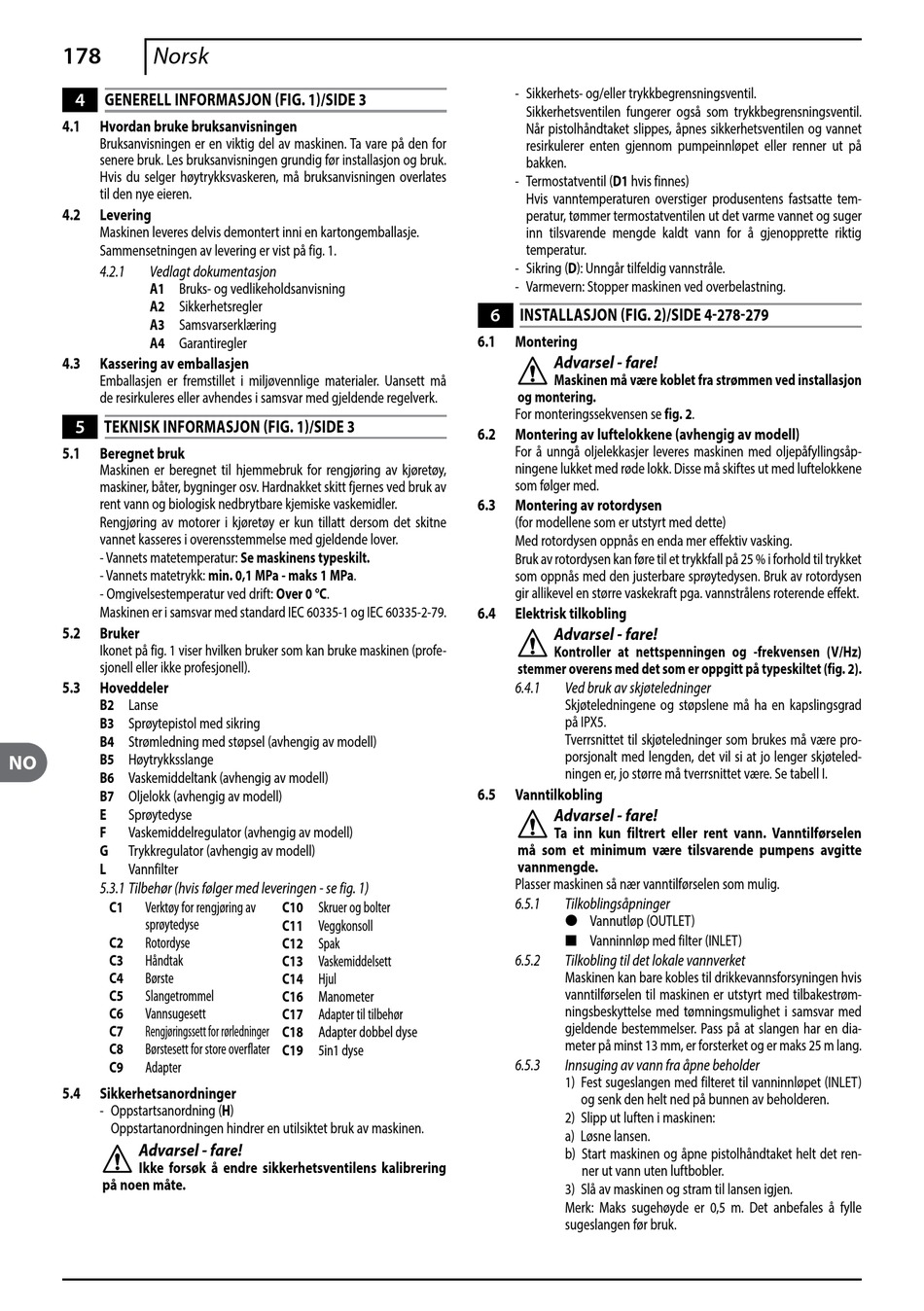 178 Norsk

4 GENERELL INFORMASJON (FIG. 1)/SIDE 3

4.1 Hvordan bruke bruksanvisningen
Bruksanvisningen er en viktig del av maskinen. Ta vare på den for senere bruk. Les bruksanvisningen grundig før installasjon og bruk. Hvis du selger høytrykksvaskeren, må bruksanvisningen overlates til den nye eieren.

4.2 Levering
Maskinen leveres delvis demontert inni en kartongemballasje.
Sammensetningen av levering er vist på fig. 1.

4.2.1 Vedlagt dokumentasjon
A1 Bruks- og vedlikeholdsanvisning
A2 Sikkerhetsregler
A3 Samsvarserklæring
A4 Garantiregler

4.3 Kassering av emballasjen
Emballasjen er fremstillet i miljøvennlige materialer. Uansett må de resirkuleres eller avhendes i samsvar med gjeldende regelverk.

5 TEKNISK INFORMASJON (FIG. 1)/SIDE 3

5.1 Beregnet bruk
Maskinen er beregnet til hjemmebruk for rengjøring av kjøretøy, maskiner, båter, bygninger osv. Hardnakket skitt fjernes ved bruk av rent vann og biologisk nedbrytbare kjemiske vaskemidler.
Rengjøring av motorer i kjøretøy er kun tillatt dersom det skitne vannet kasseres i overensstemmelse med gjeldende lover.
- Vannets matetemperatur: Se maskinens typeskilt.
- Vannets matetrykk: min. 0,1 MPa - maks 1 MPa.
- Omgivelsestemperatur ved drift: Over 0 °C.
Maskinen er i samsvar med standard IEC 60335-1 og IEC 60335-2-79.

5.2 Bruker
Ikonet på fig. 1 viser hvilken bruker som kan bruke maskinen (profesjonell eller ikke profesjonell).

5.3 Hoveddeler
B2 Lanse
B3 Sprøytepistol med sikring
B4 Strømledning med støpsel (avhengig av modell)
B5 Høytrykksslange
B6 Vaskemiddeltank (avhengig av modell)
B7 Oljelokk (avhengig av modell)
E Sprøytedyse
F Vaskemiddelregulator (avhengig av modell)
G Trykkregulator (avhengig av modell)
L Vannfilter

5.3.1 Tilbehør (hvis følger med leveringen - se fig. 1)
C1 Verktøy for rengjøring av sprøytedyse
C2 Rotordyse
C3 Håndtak
C4 Børste
C5 Slangetrommel
C6 Vannsugesett
C7 Rengjøringssett for rørledninger
C8 Børstesett for store overflater
C9 Adapter
C10 Skruer og bolter
C11 Veggkonsoll
C12 Spak
C13 Vaskemiddelsett
C14 Hjul
C16 Manometer
C17 Adapter til tilbehør
C18 Adapter dobbel dyse
C19 5in1 dyse

5.4 Sikkerhetsanordninger
- Oppstartsanordning (H)
Oppstartanordningen hindrer en utilsiktet bruk av maskinen.
Advarsel - fare!
Ikke forsøk å endre sikkerhetsventilens kalibrering på noen måte.

NO

- Sikkerhets- og/eller trykkbegrensningsventil.
Sikkerhetsventilen fungerer også som trykkbegrensningsventil. Når pistolhåndtaket slippes, åpnes sikkerhetsventilen og vannet resirkulerer enten gjennom pumpeinnløpet eller renner ut på bakken.
- Termostatventil (D1 hvis finnes)
Hvis vanntemperaturen overstiger produsentens fastsatte temperatur, tømmer termostatventilen ut det varme vannet og suger inn tilsvarende mengde kaldt vann for å gjenopprette riktig temperatur.
- Sikring (D): Unngår tilfeldig vannstråle.
- Varmevern: Stopper maskinen ved overbelastning.

6 INSTALLASJON (FIG. 2)/SIDE 4-278-279

6.1 Montering
Advarsel - fare!
Maskinen må være koblet fra strømmen ved installasjon og montering.
For monteringssekvensen se fig. 2.

6.2 Montering av luftelokkene (avhengig av modell)
For å unngå oljelekkasjer leveres maskinen med oljepåfyllingsåpningene lukket med røde lokk. Disse må skiftes ut med luftelokkene som følger med.

6.3 Montering av rotordysen
(for modellene som er utstyrt med dette)
Med rotordysen oppnås en enda mer effektiv vasking.
Bruk av rotordysen kan føre til et trykkfall på 25 % i forhold til trykket som oppnås med den justerbare sprøytedysen. Bruk av rotordysen gir allikevel en større vaskekraft pga. vannstrålens roterende effekt.

6.4 Elektrisk tilkobling
Advarsel - fare!
Kontroller at nettspenningen og -frekvensen (V/Hz) stemmer overens med det som er oppgitt på typeskiltet (fig. 2).
6.4.1 Ved bruk av skjøteledninger
Skjøteledningene og støpslene må ha en kapslingsgrad på IPX5.
Tverrsnittet til skjøteledninger som brukes må være proporsjonalt med lengden, det vil si at jo lenger skjøteledningen er, jo større må tverrsnittet være. Se tabell I.

6.5 Vanntilkobling
Advarsel - fare!
Ta inn kun filtrert eller rent vann. Vanntilførselen må som et minimum være tilsvarende pumpens avgitte vannmengde.
Plasser maskinen så nær vanntilførselen som mulig.
6.5.1 Tilkoblingsåpninger
● Vannutløp (OUTLET)
■ Vanninnløp med filter (INLET)
6.5.2 Tilkobling til det lokale vannverket
Maskinen kan bare kobles til drikkevannsforsyningen hvis vanntilførselen til maskinen er utstyrt med tilbakestrømningsbeskyttelse med tømningsmulighet i samsvar med gjeldende bestemmelser. Pass på at slangen har en diameter på minst 13 mm, er forsterket og er maks 25 m lang.
6.5.3 Innsuging av vann fra åpne beholder
1) Fest sugeslangen med filteret til vanninnløpet (INLET) og senk den helt ned på bunnen av beholderen.
2) Slipp ut luften i maskinen:
a) Løsne lansen.
b) Start maskinen og åpne pistolhåndtaket helt det renner ut vann uten luftbobler.
3) Slå av maskinen og stram til lansen igjen.
Merk: Maks sugehøyde er 0,5 m. Det anbefales å fylle sugeslangen før bruk.